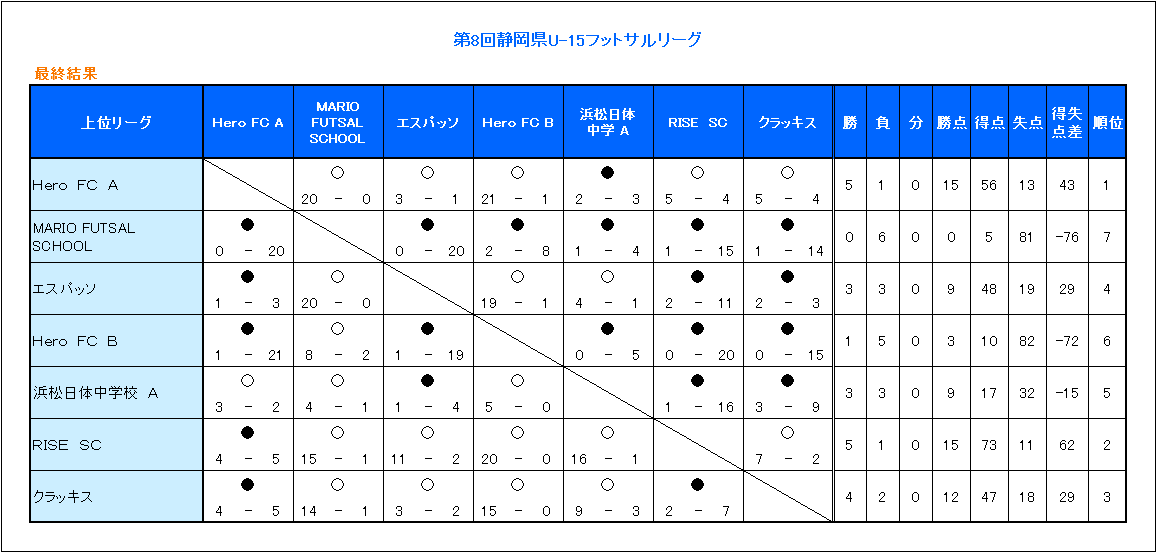 第8回静岡県U-15フットサルリーグ

最終結果

| 上位リーグ | Hero FC A | MARIO FUTSAL SCHOOL | エスパッソ | Hero FC B | 浜松日体中学 A | RISE SC | クラッキス | 勝 | 負 | 分 | 勝点 | 得点 | 失点 | 得失点差 | 順位 |
|---|---|---|---|---|---|---|---|---|---|---|---|---|---|---|---|
| Hero FC A | | ○ 20 - 0 | ○ 3 - 1 | ○ 21 - 1 | ● 2 - 3 | ○ 5 - 4 | ○ 5 - 4 | 5 | 1 | 0 | 15 | 56 | 13 | 43 | 1 |
| MARIO FUTSAL SCHOOL | ● 0 - 20 | | ● 0 - 20 | ● 2 - 8 | ● 1 - 4 | ● 1 - 15 | ● 1 - 14 | 0 | 6 | 0 | 0 | 5 | 81 | -76 | 7 |
| エスパッソ | ● 1 - 3 | ○ 20 - 0 | | ○ 19 - 1 | ○ 4 - 1 | ● 2 - 11 | ● 2 - 3 | 3 | 3 | 0 | 9 | 48 | 19 | 29 | 4 |
| Hero FC B | ● 1 - 21 | ○ 8 - 2 | ● 1 - 19 | | ● 0 - 5 | ● 0 - 20 | ● 0 - 15 | 1 | 5 | 0 | 3 | 10 | 82 | -72 | 6 |
| 浜松日体中学校 A | ○ 3 - 2 | ○ 4 - 1 | ● 1 - 4 | ○ 5 - 0 | | ● 1 - 16 | ● 3 - 9 | 3 | 3 | 0 | 9 | 17 | 32 | -15 | 5 |
| RISE SC | ● 4 - 5 | ○ 15 - 1 | ○ 11 - 2 | ○ 20 - 0 | ○ 16 - 1 | | ○ 7 - 2 | 5 | 1 | 0 | 15 | 73 | 11 | 62 | 2 |
| クラッキス | ● 4 - 5 | ○ 14 - 1 | ○ 3 - 2 | ○ 15 - 0 | ○ 9 - 3 | ● 2 - 7 | | 4 | 2 | 0 | 12 | 47 | 18 | 29 | 3 |